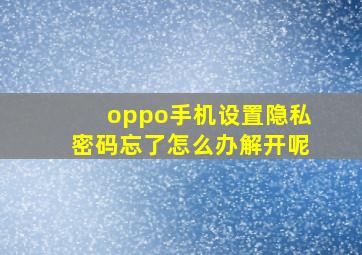 oppo手机设置隐私密码忘了怎么办解开呢